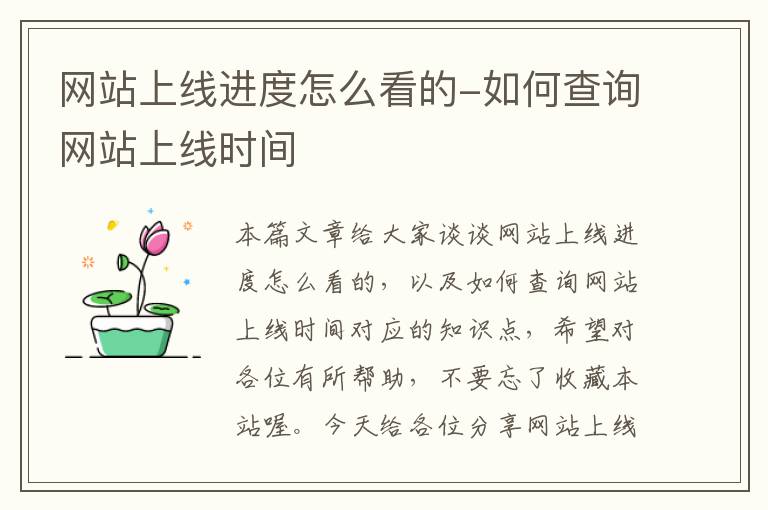 网站上线进度怎么看的-如何查询网站上线时间

本篇文章给大家谈谈网站上线进度怎么看的，以及如何查询网站上线时间对应的知识点，希望对各位有所帮助，不要忘了收藏本站喔。今天给各位分享网站上线